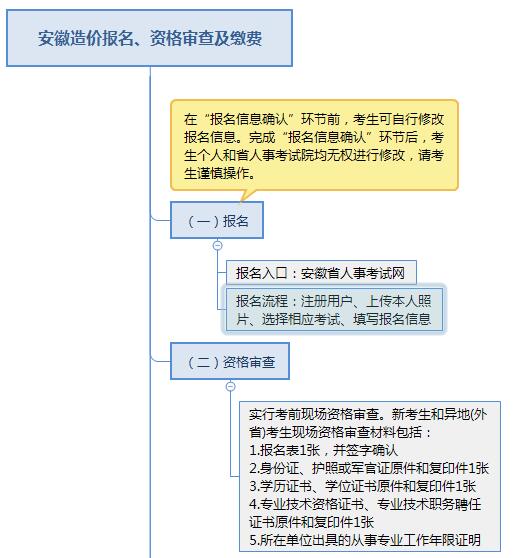 安徽造价报名、资格审查及缴费

在“报名信息确认”环节前，考生可自行修改报名信息。完成“报名信息确认”环节后，考生个人和省人事考试院均无权进行修改，请考生谨慎操作。

（一）报名

报名入口：安徽省人事考试网

报名流程：注册用户、上传本人照片、选择相应考试、填写报名信息

（二）资格审查

实行考前现场资格审查。新考生和异地(外省)考生现场资格审查材料包括：
1.报名表1张，并签字确认
2.身份证、护照或军官证原件和复印件1张
3.学历证书、学位证书原件和复印件1张
4.专业技术资格证书、专业技术职务聘任证书原件和复印件1张
5.所在单位出具的从事专业工作年限证明